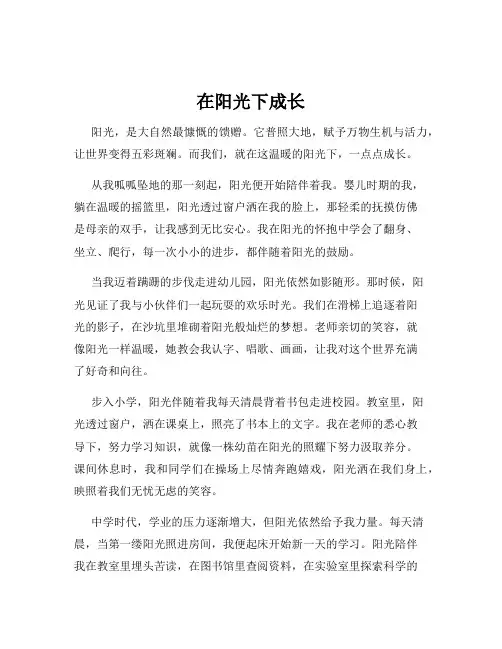 在阳光下成长

阳光，是大自然最慷慨的馈赠。它普照大地，赋予万物生机与活力，让世界变得五彩斑斓。而我们，就在这温暖的阳光下，一点点成长。

从我呱呱坠地的那一刻起，阳光便开始陪伴着我。婴儿时期的我，躺在温暖的摇篮里，阳光透过窗户洒在我的脸上，那轻柔的抚摸仿佛是母亲的双手，让我感到无比安心。我在阳光的怀抱中学会了翻身、坐立、爬行，每一次小小的进步，都伴随着阳光的鼓励。

当我迈着蹒跚的步伐走进幼儿园，阳光依然如影随形。那时候，阳光见证了我与小伙伴们一起玩耍的欢乐时光。我们在滑梯上追逐着阳光的影子，在沙坑里堆砌着阳光般灿烂的梦想。老师亲切的笑容，就像阳光一样温暖，她教会我认字、唱歌、画画，让我对这个世界充满了好奇和向往。

步入小学，阳光伴随着我每天清晨背着书包走进校园。教室里，阳光透过窗户，洒在课桌上，照亮了书本上的文字。我在老师的悉心教导下，努力学习知识，就像一株幼苗在阳光的照耀下努力汲取养分。课间休息时，我和同学们在操场上尽情奔跑嬉戏，阳光洒在我们身上，映照着我们无忧无虑的笑容。

中学时代，学业的压力逐渐增大，但阳光依然给予我力量。每天清晨，当第一缕阳光照进房间，我便起床开始新一天的学习。阳光陪伴我在教室里埋头苦读，在图书馆里查阅资料，在实验室里探索科学的